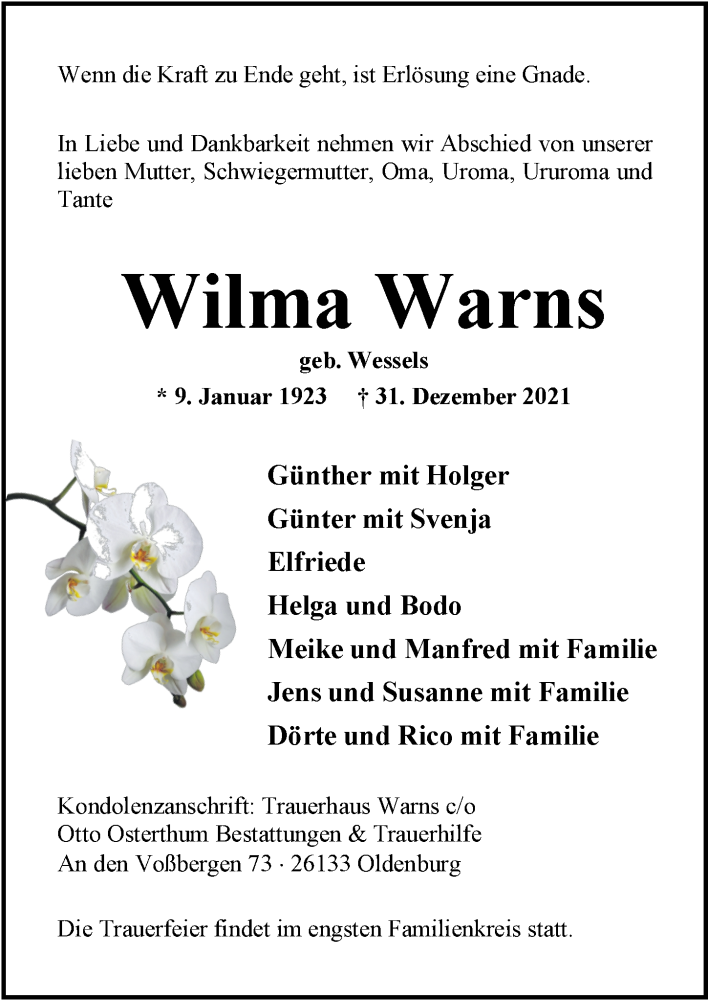 Wenn die Kraft zu Ende geht, ist Erlösung eine Gnade.

In Liebe und Dankbarkeit nehmen wir Abschied von unserer lieben Mutter, Schwiegermutter, Oma, Uroma, Ururoma und Tante

Wilma Warns

geb. Wessels

* 9. Januar 1923 † 31. Dezember 2021

Günther mit Holger
Günter mit Svenja
Elfriede
Helga und Bodo
Meike und Manfred mit Familie
Jens und Susanne mit Familie
Dörte und Rico mit Familie

Kondolenzanschrift: Trauerhaus Warns c/o
Otto Osterthum Bestattungen & Trauerhilfe
An den Voßbergen 73 · 26133 Oldenburg

Die Trauerfeier findet im engsten Familienkreis statt.